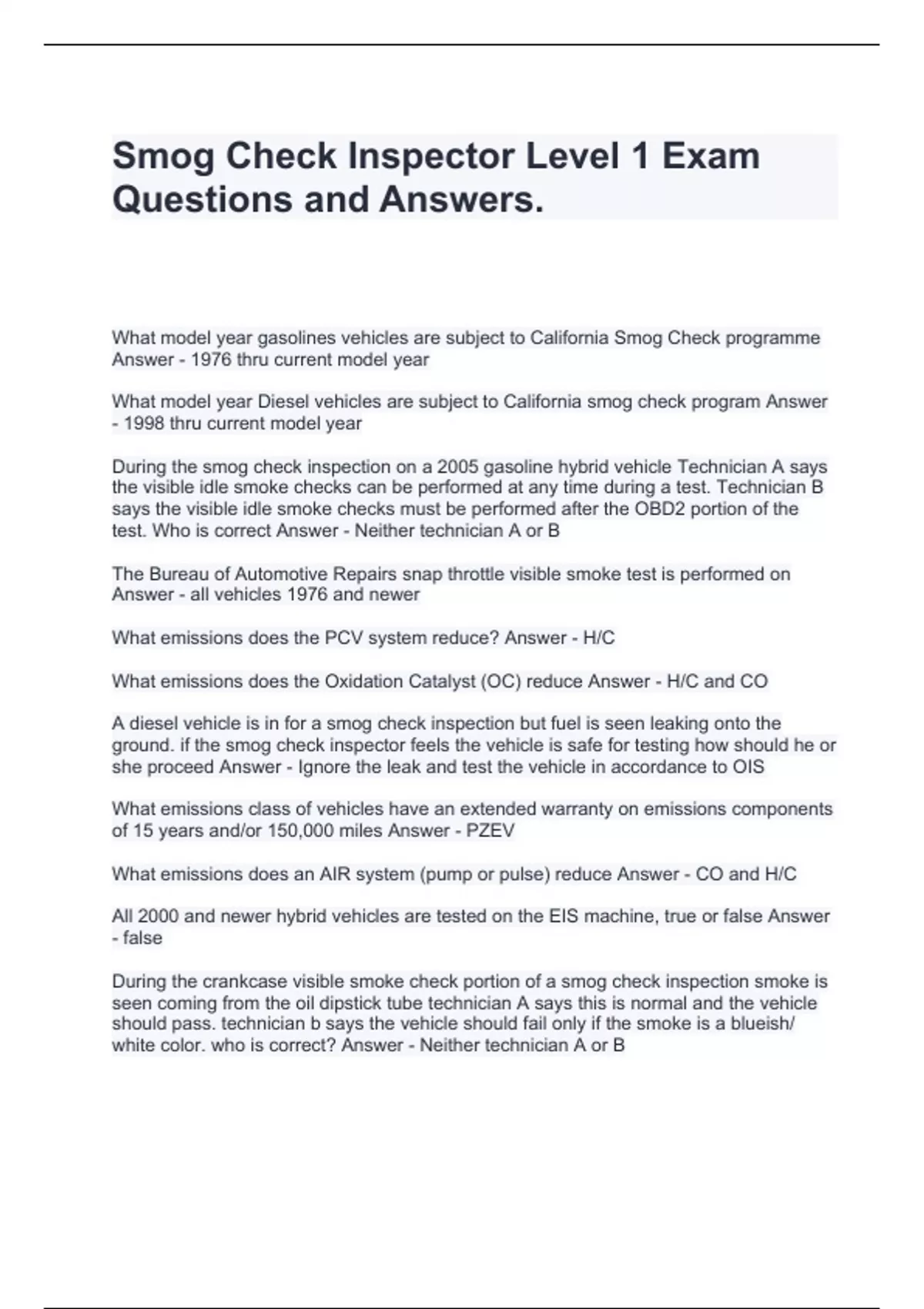 Smog Check Inspector Level 1 Exam Questions and Answers.

What model year gasolines vehicles are subject to California Smog Check programme Answer - 1976 thru current model year

What model year Diesel vehicles are subject to California smog check program Answer - 1998 thru current model year

During the smog check inspection on a 2005 gasoline hybrid vehicle Technician A says the visible idle smoke checks can be performed at any time during a test. Technician B says the visible idle smoke checks must be performed after the OBD2 portion of the test. Who is correct Answer - Neither technician A or B

The Bureau of Automotive Repairs snap throttle visible smoke test is performed on Answer - all vehicles 1976 and newer

What emissions does the PCV system reduce? Answer - H/C

What emissions does the Oxidation Catalyst (OC) reduce Answer - H/C and CO

A diesel vehicle is in for a smog check inspection but fuel is seen leaking onto the ground. if the smog check inspector feels the vehicle is safe for testing how should he or she proceed Answer - Ignore the leak and test the vehicle in accordance to OIS

What emissions class of vehicles have an extended warranty on emissions components of 15 years and/or 150,000 miles Answer - PZEV

What emissions does an AIR system (pump or pulse) reduce Answer - CO and H/C

All 2000 and newer hybrid vehicles are tested on the EIS machine, true or false Answer - false

During the crankcase visible smoke check portion of a smog check inspection smoke is seen coming from the oil dipstick tube technician A says this is normal and the vehicle should pass. technician b says the vehicle should fail only if the smoke is a blueish/ white color. who is correct? Answer - Neither technician A or B